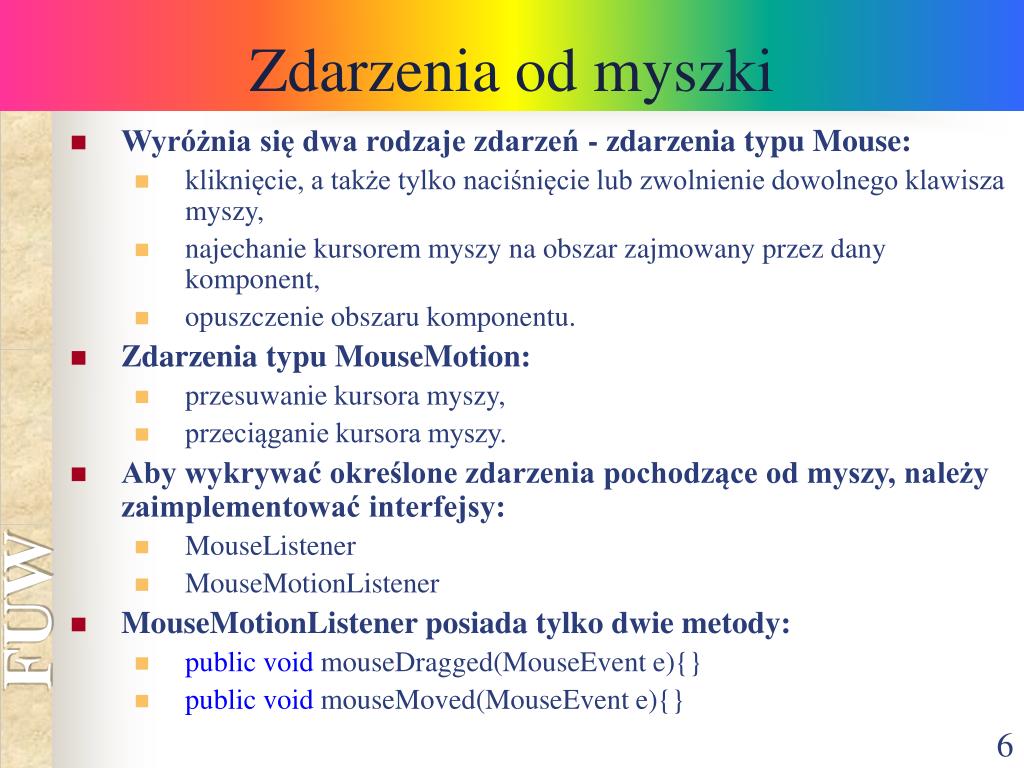 Zdarzenia od myszki

Wyróżnia się dwa rodzaje zdarzeń - zdarzenia typu Mouse:

kliknięcie, a także tylko naciśnięcie lub zwolnienie dowolnego klawisza myszy,

najechanie kursorem myszy na obszar zajmowany przez dany komponent,

opuszczenie obszaru komponentu.

Zdarzenia typu MouseMotion:

przesuwanie kursora myszy,

przeciąganie kursora myszy.

Aby wykrywać określone zdarzenia pochodzące od myszy, należy zaimplementować interfejsy:

MouseListener

MouseMotionListener

MouseMotionListener posiada tylko dwie metody:

public void mouseDragged(MouseEvent e){}

public void mouseMoved(MouseEvent e){}

FUW

6